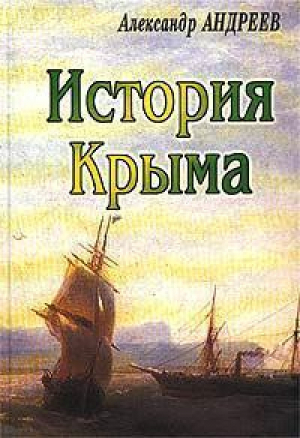 Александр АНДРЕЕВ

История Крыма